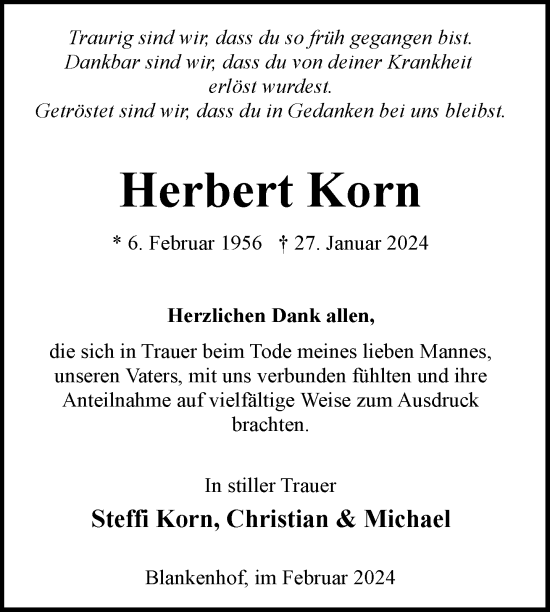 Traurig sind wir, dass du so früh gegangen bist.
Dankbar sind wir, dass du von deiner Krankheit erlöst wurdest.
Getröstet sind wir, dass du in Gedanken bei uns bleibst.

Herbert Korn

* 6. Februar 1956 † 27. Januar 2024

Herzlichen Dank allen,

die sich in Trauer beim Tode meines lieben Mannes, unseren Vaters, mit uns verbunden fühlten und ihre Anteilnahme auf vielfältige Weise zum Ausdruck brachten.

In stiller Trauer

Steffi Korn, Christian & Michael

Blankenhof, im Februar 2024